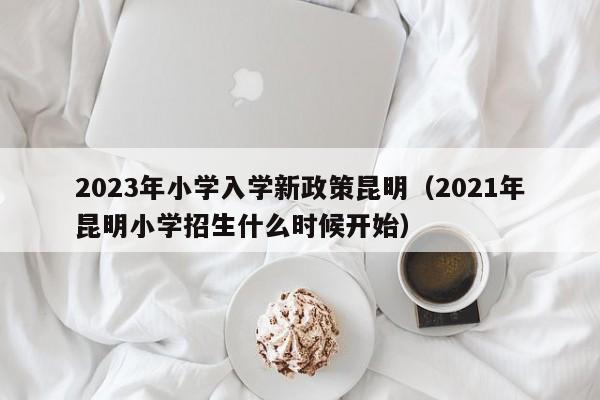 2023年小学入学新政策昆明（2021年昆明小学招生什么时候开始）